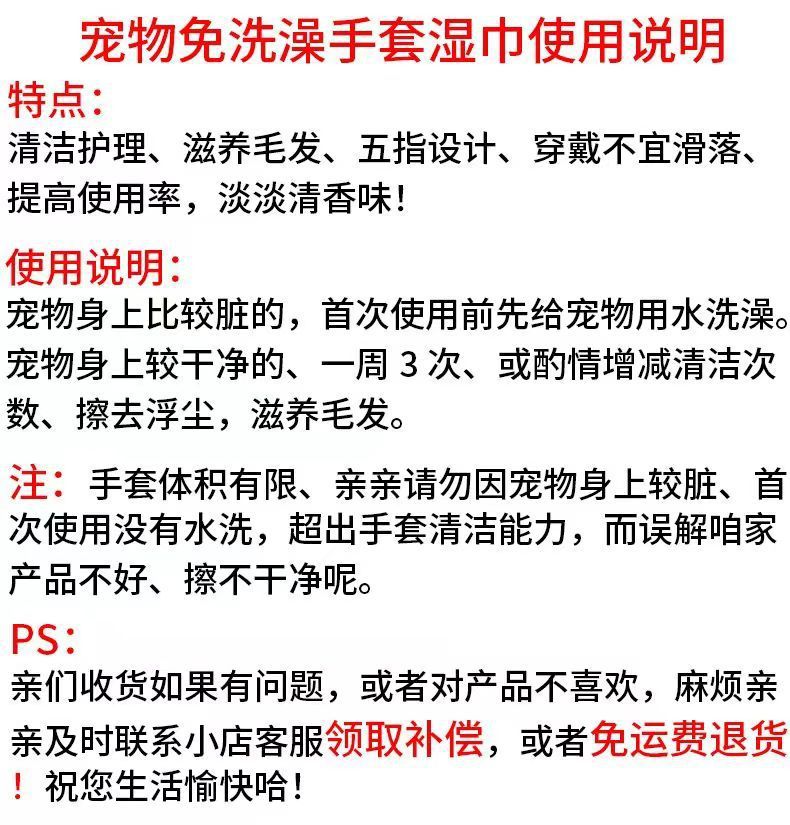 宠物免洗澡手套湿巾使用说明

特点：
清洁护理、滋养毛发、五指设计、穿戴不宜滑落、提高使用率，淡淡清香味！

使用说明：
宠物身上比较脏的，首次使用前先给宠物用水洗澡。宠物身上较干净的、一周 3 次、或酌情增减清洁次数、擦去浮尘，滋养毛发。

注：手套体积有限、亲亲请勿因宠物身上较脏、首次使用没有水洗，超出手套清洁能力，而误解咱家产品不好、擦不干净呢。

PS：
亲们收货如果有问题，或者对产品不喜欢，麻烦亲亲及时联系小店客服领取补偿，或者免运费退货！祝您生活愉快哈！